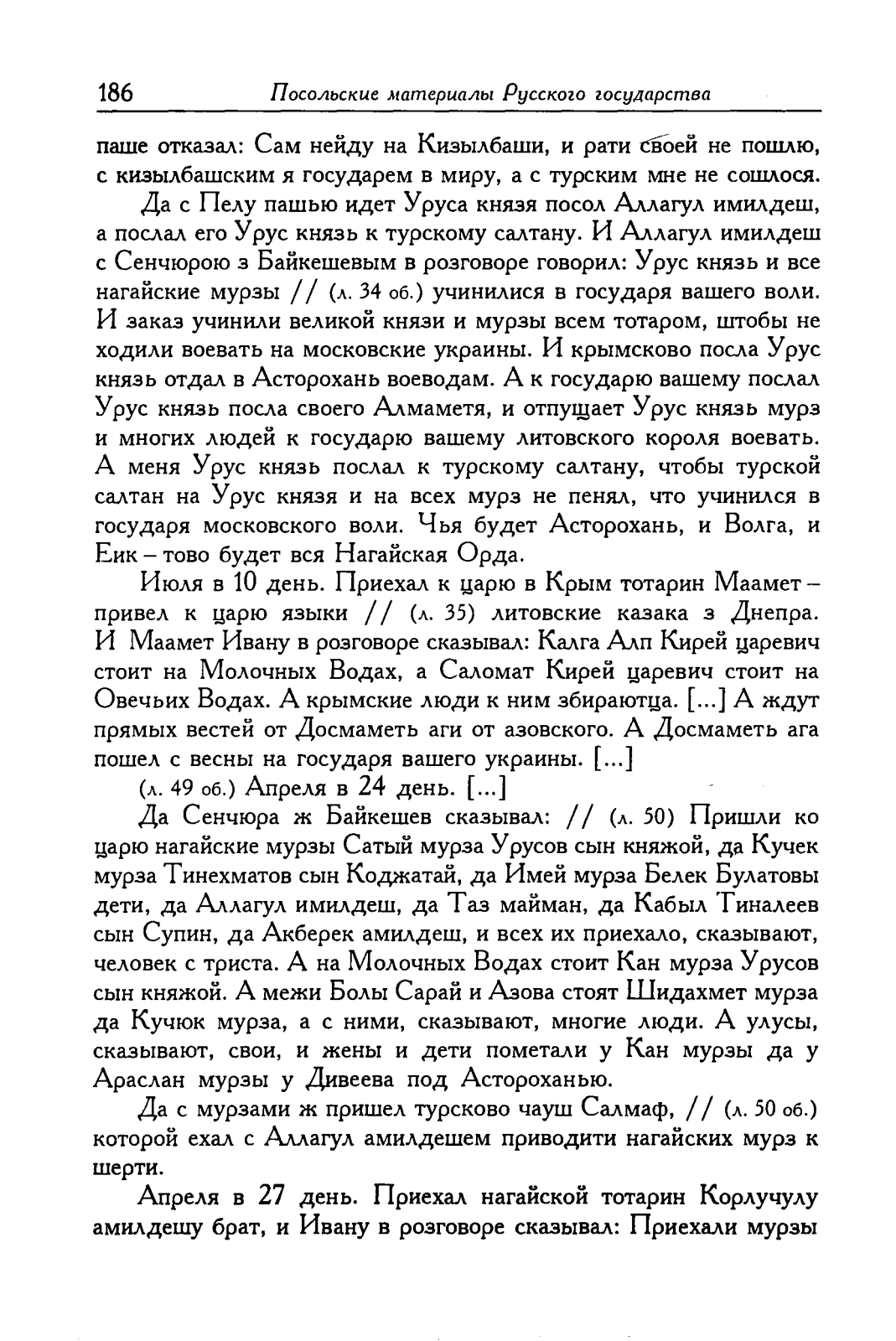 186 Посольские материалы Русского государства

паше отказал: Сам нейду на Кизылбаши, и рати своей не пошлю, с кизылбашским я государем в миру, а с турским мне не сошлося.

Да с Пелу пашью идет Уруса князя посол Аллагул имилдеш, а послал его Урус князь к турскому салтану. И Аллагул имилдеш с Сенчюрою з Байкешевым в розговоре говорил: Урус князь и все нагайские мурзы // (л. 34 об.) учинилися в государя вашего воли. И заказ учинили великой князи и мурзы всем тотаром, штобы не ходили воевать на московские украины. И крымсково посла Урус князь отдал в Асторохань воеводам. А к государю вашему послал Урус князь посла своего Алмаметя, и отпущает Урус князь мурз и многих людей к государю вашему литовского короля воевать. А меня Урус князь послал к турскому салтану, чтобы турской салтан на Урус князя и на всех мурз не пенял, что учинился в государя московского воли. Чья будет Асторохань, и Волга, и Еик – тово будет вся Нагайская Орда.

Июля в 10 день. Приехал к царю в Крым тотарин Маамет – привел к царю языки // (л. 35) литовские казака з Днепра. И Маамет Ивану в розговоре сказывал: Калга Алп Кирей царевич стоит на Молочных Водах, а Саломат Кирей царевич стоит на Овечьих Водах. А крымские люди к ним збираютца. [...] А ждут прямых вестей от Досмаметь аги от азовского. А Досмаметь ага пошел с весны на государя вашего украины. [...]

(л. 49 об.) Апреля в 24 день. [...]

Да Сенчюра ж Байкешев сказывал: // (л. 50) Пришли ко царю нагайские мурзы Сатый мурза Урусов сын княжой, да Кучек мурза Тинехматов сын Коджатай, да Имей мурза Белек Булатовы дети, да Аллагул имилдеш, да Таз майман, да Кабыл Тиналеев сын Супин, да Акберек амилдеш, и всех их приехало, сказывают, человек с триста. А на Молочных Водах стоит Кан мурза Урусов сын княжой. А межи Болы Сарай и Азова стоят Шидахмет мурза да Кучюк мурза, а с ними, сказывают, многие люди. А улусы, сказывают, свои, и жены и дети пометали у Кан мурзы да у Араслан мурзы у Дивеева под Астороханью.

Да с мурзами ж пришел турсково чауш Салмаф, // (л. 50 об.) которой ехал с Аллагул амилдешем приводити нагайских мурз к шерти.

Апреля в 27 день. Приехал нагайской тотарин Корлучулу амилдешу брат, и Ивану в розговоре сказывал: Приехали мурзы